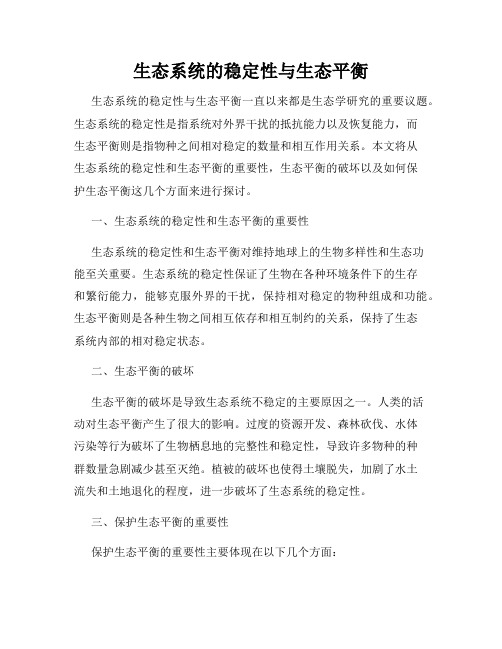 生态系统的稳定性与生态平衡

生态系统的稳定性与生态平衡一直以来都是生态学研究的重要议题。生态系统的稳定性是指系统对外界干扰的抵抗能力以及恢复能力，而生态平衡则是指物种之间相对稳定的数量和相互作用关系。本文将从生态系统的稳定性和生态平衡的重要性，生态平衡的破坏以及如何保护生态平衡这几个方面来进行探讨。

一、生态系统的稳定性和生态平衡的重要性

生态系统的稳定性和生态平衡对维持地球上的生物多样性和生态功能至关重要。生态系统的稳定性保证了生物在各种环境条件下的生存和繁衍能力，能够克服外界的干扰，保持相对稳定的物种组成和功能。生态平衡则是各种生物之间相互依存和相互制约的关系，保持了生态系统内部的相对稳定状态。

二、生态平衡的破坏

生态平衡的破坏是导致生态系统不稳定的主要原因之一。人类的活动对生态平衡产生了很大的影响。过度的资源开发、森林砍伐、水体污染等行为破坏了生物栖息地的完整性和稳定性，导致许多物种的种群数量急剧减少甚至灭绝。植被的破坏也使得土壤脱失，加剧了水土流失和土地退化的程度，进一步破坏了生态系统的稳定性。

三、保护生态平衡的重要性

保护生态平衡的重要性主要体现在以下几个方面：